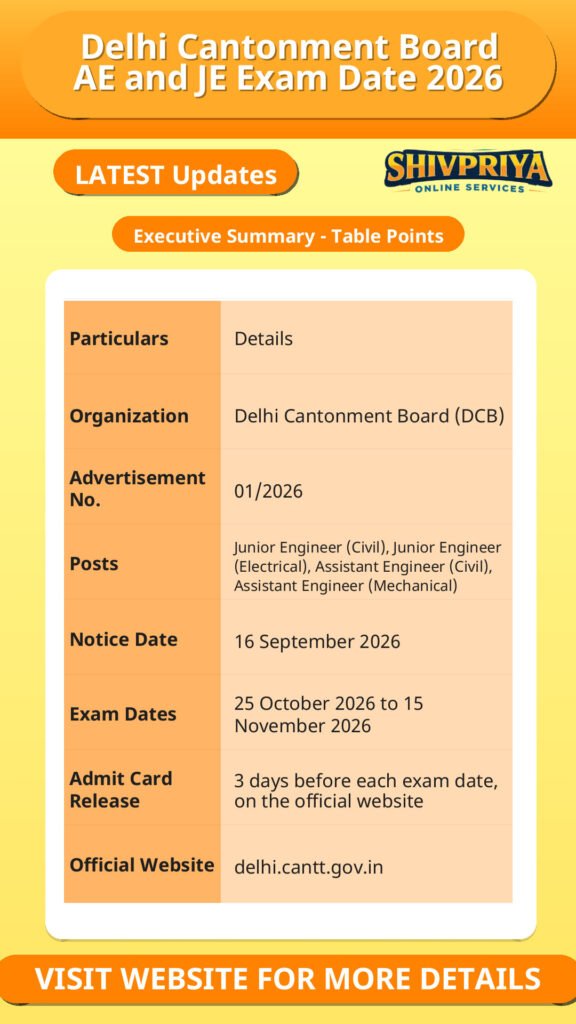 Delhi Cantonment Board AE and JE Exam Date 2026

LATEST Updates

SHIVPRIYA
ONLINE SERVICES

Executive Summary - Table Points

| Particulars | Details |
|---|---|
| Organization | Delhi Cantonment Board (DCB) |
| Advertisement No. | 01/2026 |
| Posts | Junior Engineer (Civil), Junior Engineer (Electrical), Assistant Engineer (Civil), Assistant Engineer (Mechanical) |
| Notice Date | 16 September 2026 |
| Exam Dates | 25 October 2026 to 15 November 2026 |
| Admit Card Release | 3 days before each exam date, on the official website |
| Official Website | delhi.cantt.gov.in |

VISIT WEBSITE FOR MORE DETAILS